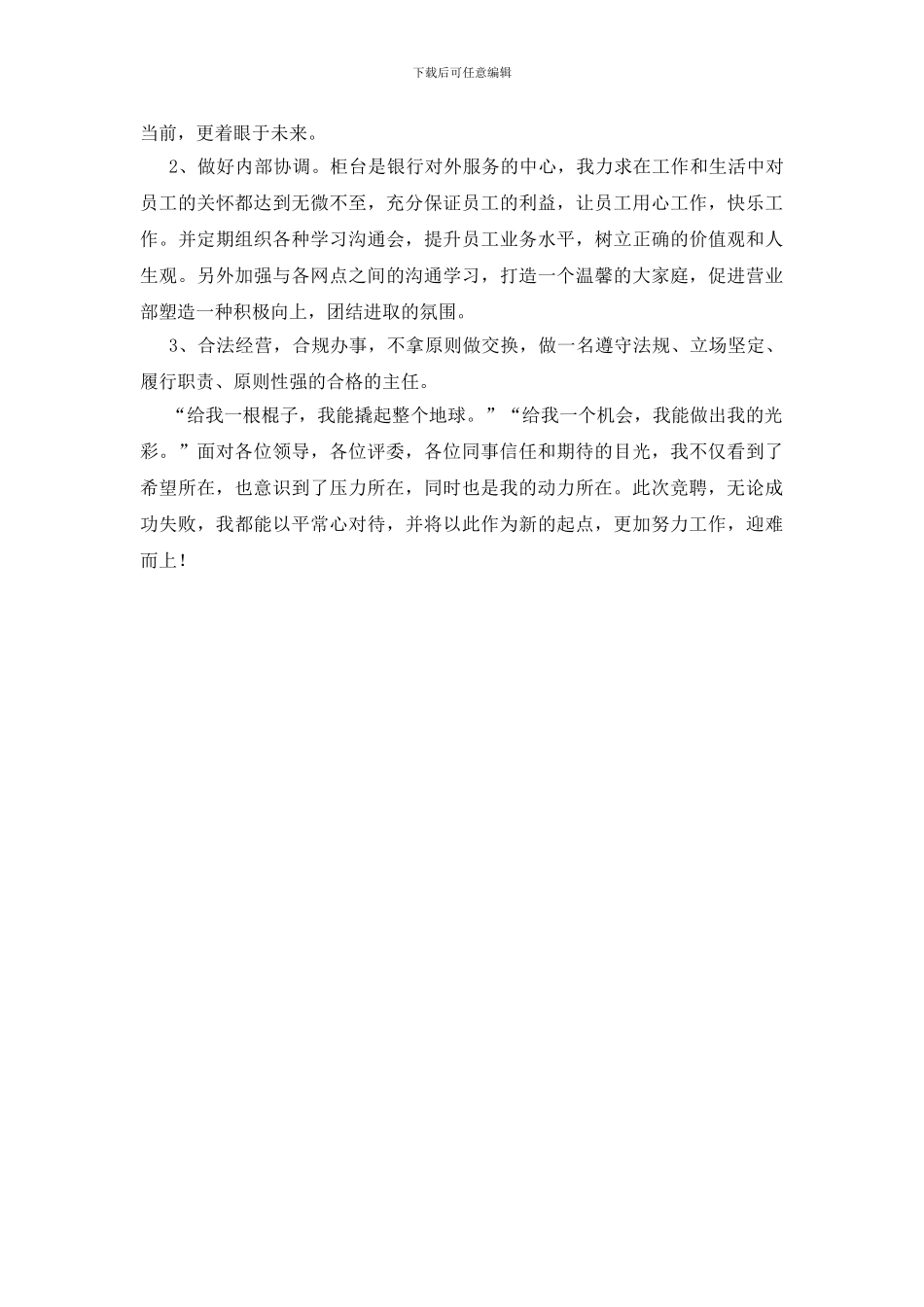 下载后可任意编辑

当前，更着眼于未来。

2、做好内部协调。柜台是银行对外服务的中心，我力求在工作和生活中对员工的关怀都达到无微不至，充分保证员工的利益，让员工用心工作，快乐工作。并定期组织各种学习沟通会，提升员工业务水平，树立正确的价值观和人生观。另外加强与各网点之间的沟通学习，打造一个温馨的大家庭，促进营业部塑造一种积极向上，团结进取的氛围。

3、合法经营，合规办事，不拿原则做交换，做一名遵守法规、立场坚定、履行职责、原则性强的合格的主任。

“给我一根棍子，我能撬起整个地球。”“给我一个机会，我能做出我的光彩。”面对各位领导，各位评委，各位同事信任和期待的目光，我不仅看到了希望所在，也意识到了压力所在，同时也是我的动力所在。此次竞聘，无论成功失败，我都能以平常心对待，并将以此作为新的起点，更加努力工作，迎难而上！